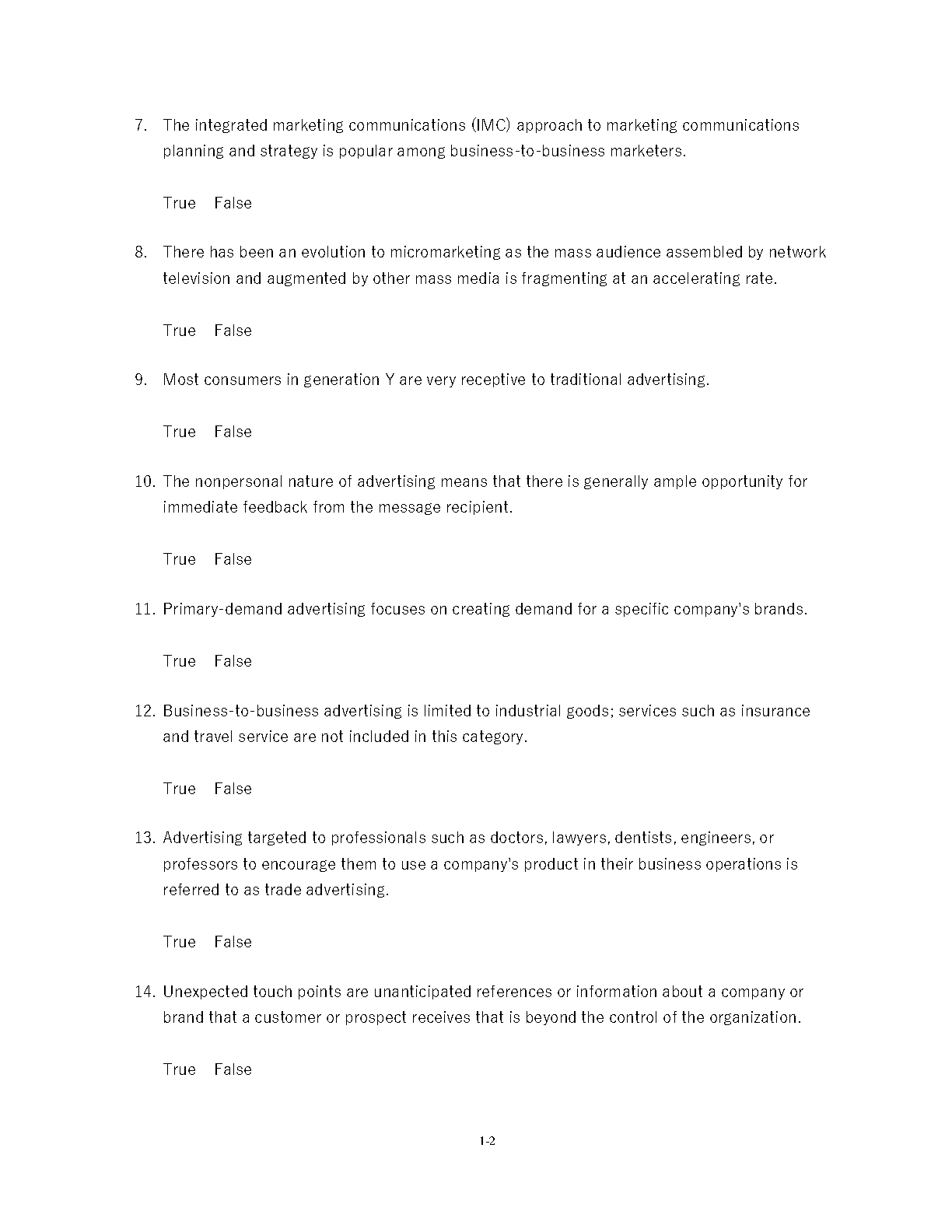 7. The integrated marketing communications (IMC) approach to marketing communications planning and strategy is popular among business-to-business marketers.

True False

8. There has been an evolution to micromarketing as the mass audience assembled by network television and augmented by other mass media is fragmenting at an accelerating rate.

True False

9. Most consumers in generation Y are very receptive to traditional advertising.

True False

10. The nonpersonal nature of advertising means that there is generally ample opportunity for immediate feedback from the message recipient.

True False

11. Primary-demand advertising focuses on creating demand for a specific company's brands.

True False

12. Business-to-business advertising is limited to industrial goods; services such as insurance and travel service are not included in this category.

True False

13. Advertising targeted to professionals such as doctors, lawyers, dentists, engineers, or professors to encourage them to use a company's product in their business operations is referred to as trade advertising.

True False

14. Unexpected touch points are unanticipated references or information about a company or brand that a customer or prospect receives that is beyond the control of the organization.

True False

1-2